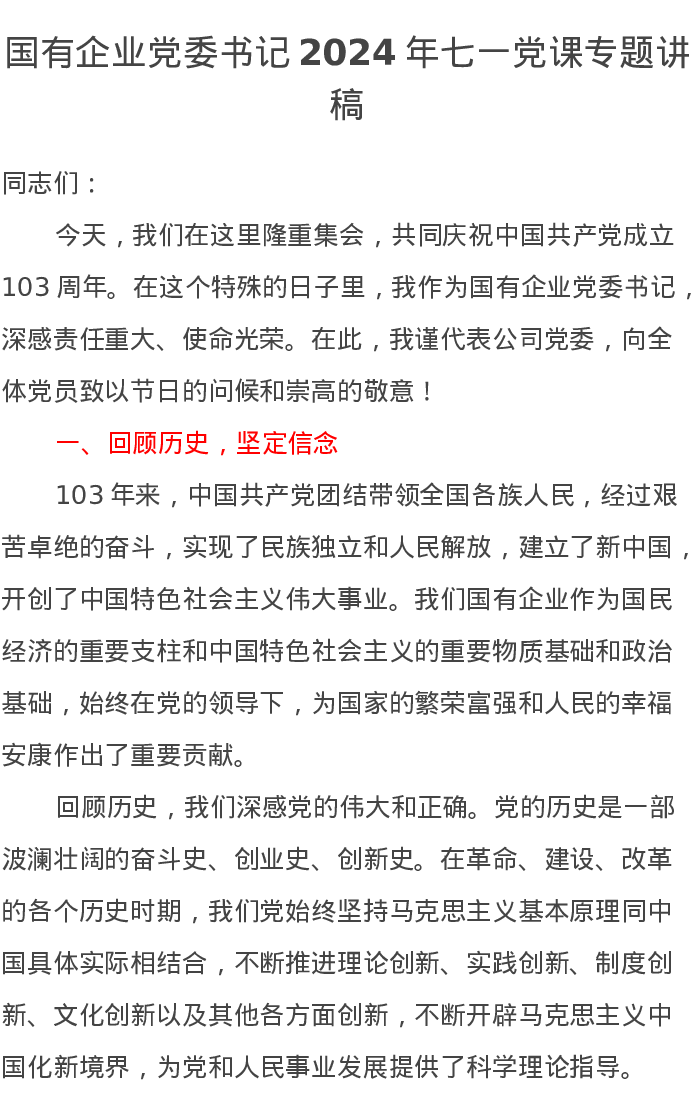 国有企业党委书记 2024 年七一党课专题讲稿

同志们：

今天，我们在这里隆重集会，共同庆祝中国共产党成立 103 周年。在这个特殊的日子里，我作为国有企业党委书记，深感责任重大、使命光荣。在此，我谨代表公司党委，向全体党员致以节日的问候和崇高的敬意！

一、回顾历史，坚定信念

103 年来，中国共产党团结带领全国各族人民，经过艰苦卓绝的奋斗，实现了民族独立和人民解放，建立了新中国，开创了中国特色社会主义伟大事业。我们国有企业作为国民经济的重要支柱和中国特色社会主义的重要物质基础和政治基础，始终在党的领导下，为国家的繁荣富强和人民的幸福安康作出了重要贡献。

回顾历史，我们深感党的伟大和正确。党的历史是一部波澜壮阔的奋斗史、创业史、创新史。在革命、建设、改革的各个历史时期，我们党始终坚持马克思主义基本原理同中国具体实际相结合，不断推进理论创新、实践创新、制度创新、文化创新以及其他各方面创新，不断开辟马克思主义中国化新境界，为党和人民事业发展提供了科学理论指导。